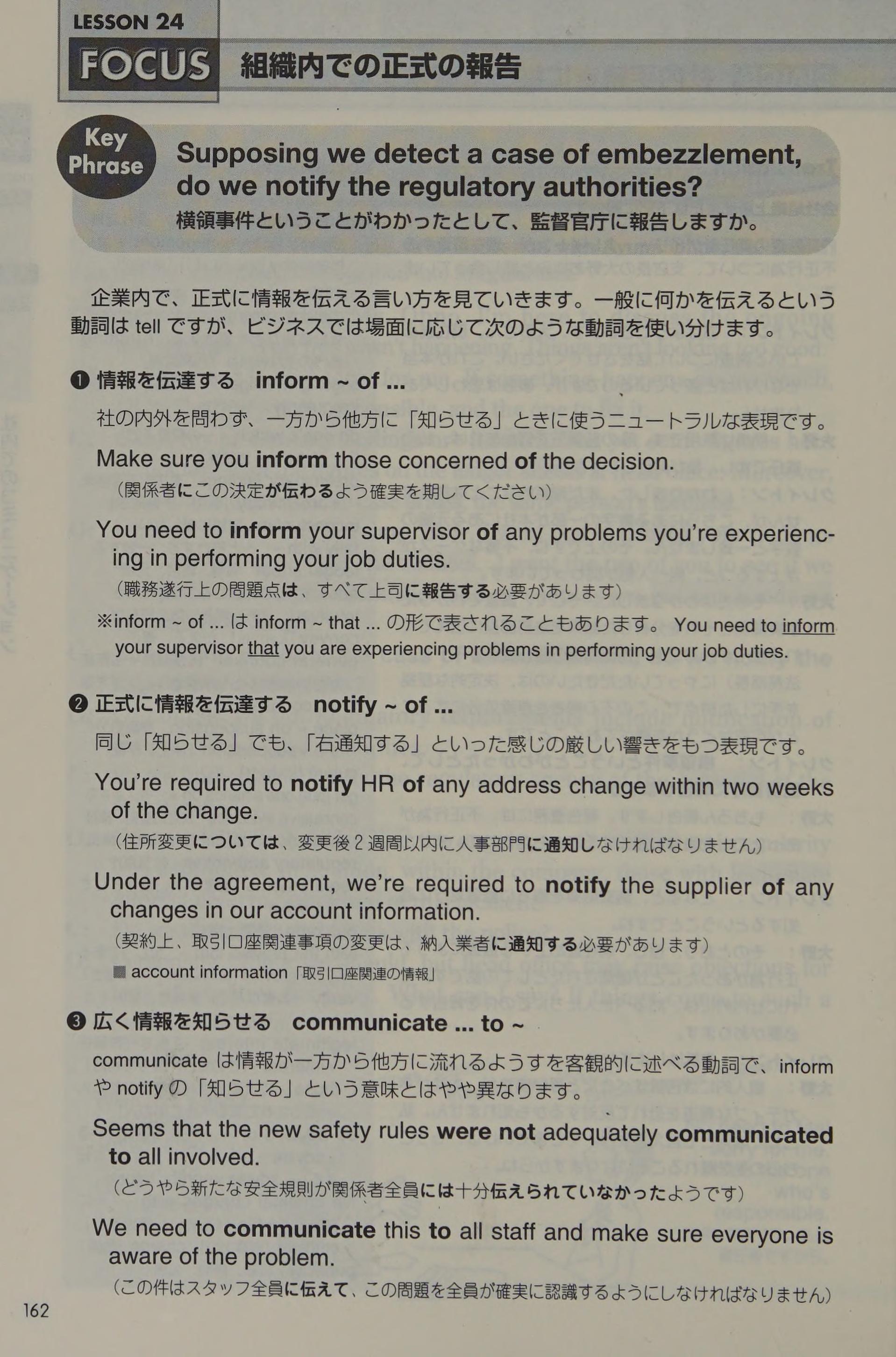 LESSON 24
FOCUS 組織内での正式の報告

Key Phrase
Supposing we detect a case of embezzlement, do we notify the regulatory authorities?
横領事件ということがわかったとして、監督官庁に報告しますか。

企業内で、正式に情報を伝える言い方を見ていきます。一般に何かを伝えるという動詞は tell ですが、ビジネスでは場面に応じて次のような動詞を使い分けます。

❶ 情報を伝達する inform ~ of ...
社の内外を問わず、一方から他方に「知らせる」ときに使うニュートラルな表現です。

Make sure you inform those concerned of the decision.
(関係者にこの決定が伝わるよう確実を期してください)

You need to inform your supervisor of any problems you're experiencing in performing your job duties.
(職務遂行上の問題点は、すべて上司に報告する必要があります)

※inform ~ of ... は inform ~ that ... の形で表されることもあります。 You need to inform your supervisor that you are experiencing problems in performing your job duties.

❷ 正式に情報を伝達する notify ~ of ...
同じ「知らせる」でも、「右通知する」といった感じの厳しい響きをもつ表現です。

You're required to notify HR of any address change within two weeks of the change.
(住所変更については、変更後2週間以内に人事部門に通知しなければなりません)

Under the agreement, we're required to notify the supplier of any changes in our account information.
(契約上、取引口座関連事項の変更は、納入業者に通知する必要があります)
■ account information「取引口座関連の情報」

❸ 広く情報を知らせる communicate ... to ~
communicate は情報が一方から他方に流れるようすを客観的に述べる動詞で、inform や notify の「知らせる」という意味とはやや異なります。

Seems that the new safety rules were not adequately communicated to all involved.
(どうやら新たな安全規則が関係者全員には十分伝えられていなかったようです)

We need to communicate this to all staff and make sure everyone is aware of the problem.
(この件はスタッフ全員に伝えて、この問題を全員が確実に認識するようにしなければなりません)

162